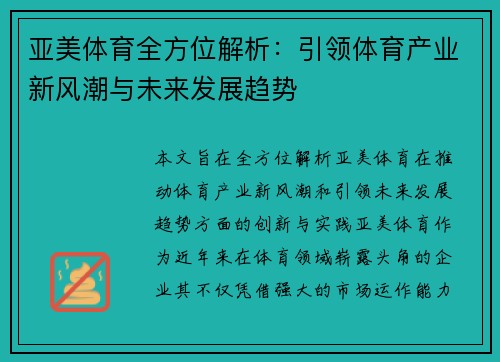 亚美体育全方位解析：引领体育产业新风潮与未来发展趋势

本文旨在全方位解析亚美体育在推动体育产业新风潮和引领未来发展趋势方面的创新与实践亚美体育作为近年来在体育领域崭露头角的企业其不仅凭借强大的市场运作能力